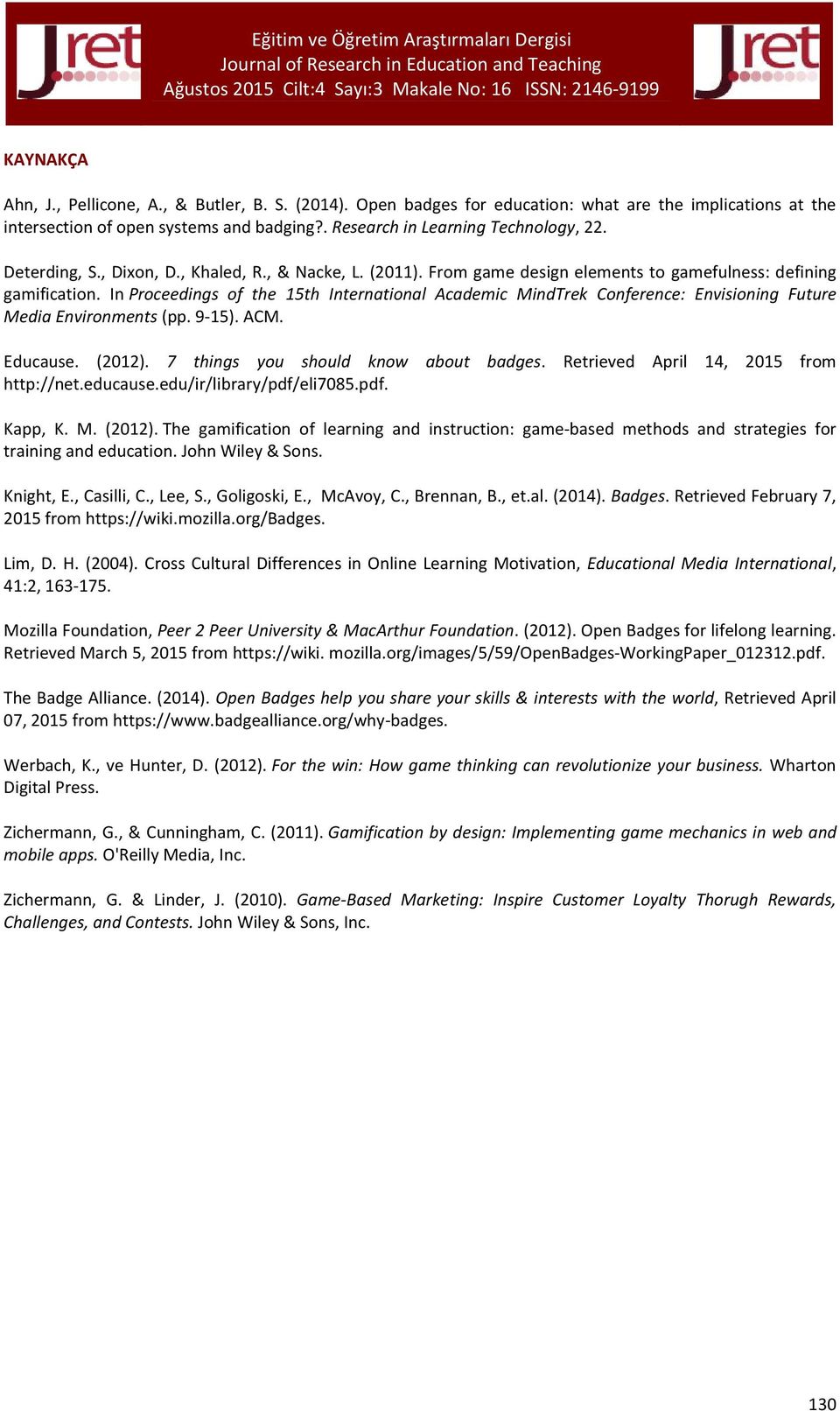 Jret

Eğitim ve Öğretim Araştırmaları Dergisi
Journal of Research in Education and Teaching
Ağustos 2015 Cilt:4 Sayı:3 Makale No: 16 ISSN: 2146-9199

Jret

KAYNAKÇA

Ahn, J., Pellicone, A., & Butler, B. S. (2014). Open badges for education: what are the implications at the intersection of open systems and badging?. Research in Learning Technology, 22.

Deterding, S., Dixon, D., Khaled, R., & Nacke, L. (2011). From game design elements to gamefulness: defining gamification. In Proceedings of the 15th International Academic MindTrek Conference: Envisioning Future Media Environments (pp. 9-15). ACM.

Educause. (2012). 7 things you should know about badges. Retrieved April 14, 2015 from http://net.educause.edu/ir/library/pdf/eli7085.pdf.

Kapp, K. M. (2012). The gamification of learning and instruction: game-based methods and strategies for training and education. John Wiley & Sons.

Knight, E., Casilli, C., Lee, S., Goligoski, E., McAvoy, C., Brennan, B., et.al. (2014). Badges. Retrieved February 7, 2015 from https://wiki.mozilla.org/Badges.

Lim, D. H. (2004). Cross Cultural Differences in Online Learning Motivation, Educational Media International, 41:2, 163-175.

Mozilla Foundation, Peer 2 Peer University & MacArthur Foundation. (2012). Open Badges for lifelong learning. Retrieved March 5, 2015 from https://wiki. mozilla.org/images/5/59/OpenBadges-WorkingPaper_012312.pdf.

The Badge Alliance. (2014). Open Badges help you share your skills & interests with the world, Retrieved April 07, 2015 from https://www.badgealliance.org/why-badges.

Werbach, K., ve Hunter, D. (2012). For the win: How game thinking can revolutionize your business. Wharton Digital Press.

Zichermann, G., & Cunningham, C. (2011). Gamification by design: Implementing game mechanics in web and mobile apps. O'Reilly Media, Inc.

Zichermann, G. & Linder, J. (2010). Game-Based Marketing: Inspire Customer Loyalty Thorugh Rewards, Challenges, and Contests. John Wiley & Sons, Inc.

130